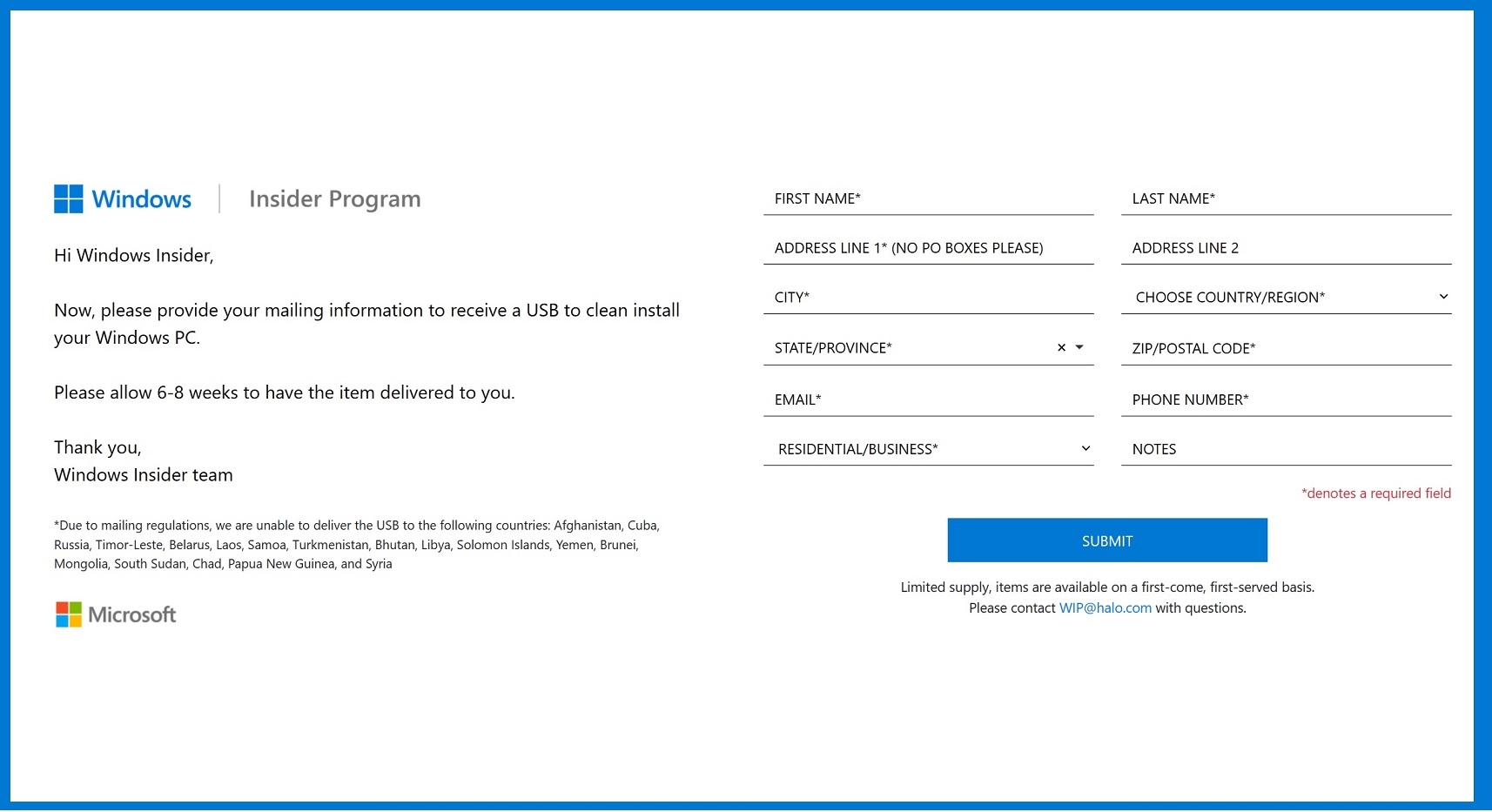 Windows | Insider Program

Hi Windows Insider,

Now, please provide your mailing information to receive a USB to clean install your Windows PC.

Please allow 6-8 weeks to have the item delivered to you.

Thank you,
Windows Insider team

*Due to mailing regulations, we are unable to deliver the USB to the following countries: Afghanistan, Cuba, Russia, Timor-Leste, Belarus, Laos, Samoa, Turkmenistan, Bhutan, Libya, Solomon Islands, Yemen, Brunei, Mongolia, South Sudan, Chad, Papua New Guinea, and Syria

Microsoft

FIRST NAME*

LAST NAME*

ADDRESS LINE 1* (NO PO BOXES PLEASE)

ADDRESS LINE 2

CITY*

CHOOSE COUNTRY/REGION*

STATE/PROVINCE*

ZIP/POSTAL CODE*

EMAIL*

PHONE NUMBER*

RESIDENTIAL/BUSINESS*

NOTES

*denotes a required field

SUBMIT

Limited supply, items are available on a first-come, first-served basis.
Please contact WIP@halo.com with questions.